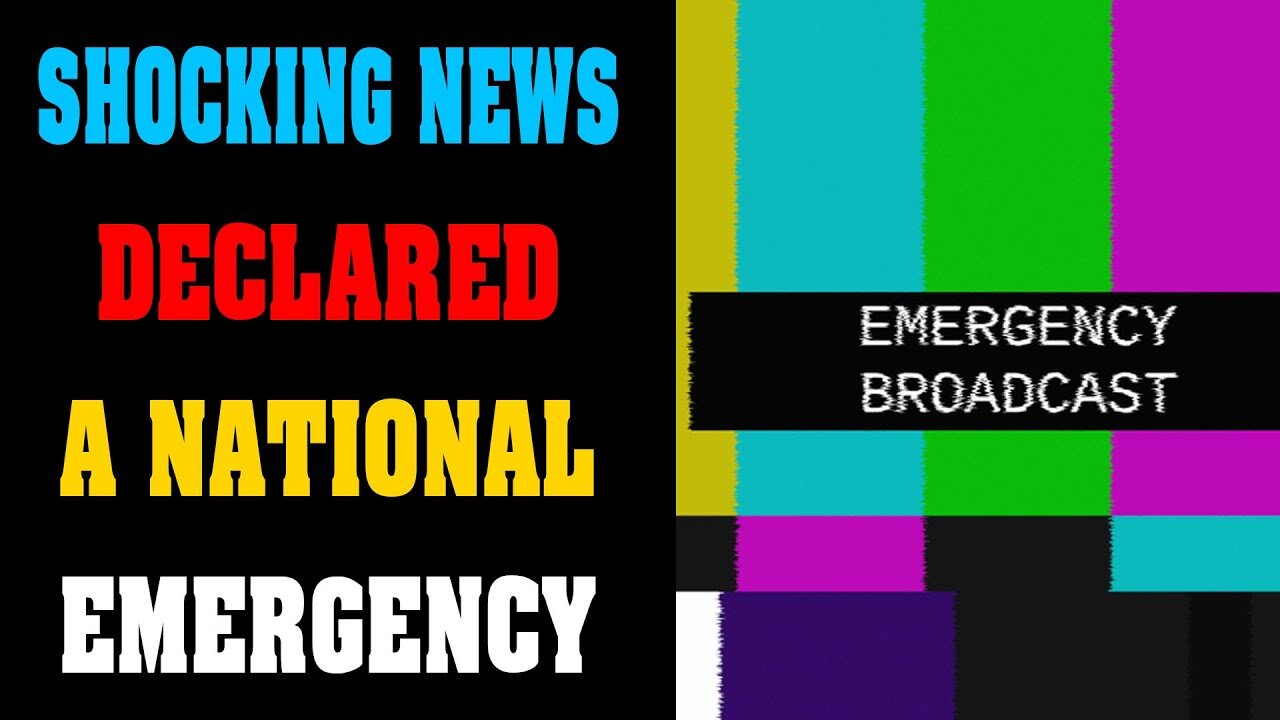 SHOCKING NEWS
DECLARED
A NATIONAL
EMERGENCY

EMERGENCY
BROADCAST